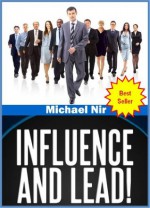 Best Seller

Michael Nir

INFLUENCE AND LEAD!